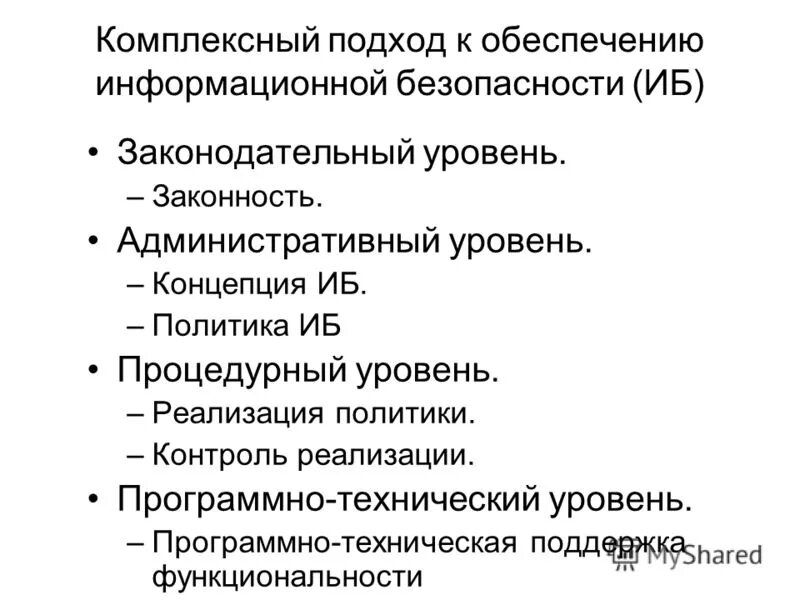 Комплексный подход к обеспечению информационной безопасности (ИБ)

• Законодательный уровень.
– Законность.
• Административный уровень.
– Концепция ИБ.
– Политика ИБ
• Процедурный уровень.
– Реализация политики.
– Контроль реализации.
• Программно-технический уровень.
– Программно-техническая поддержка функциональности

MyShared